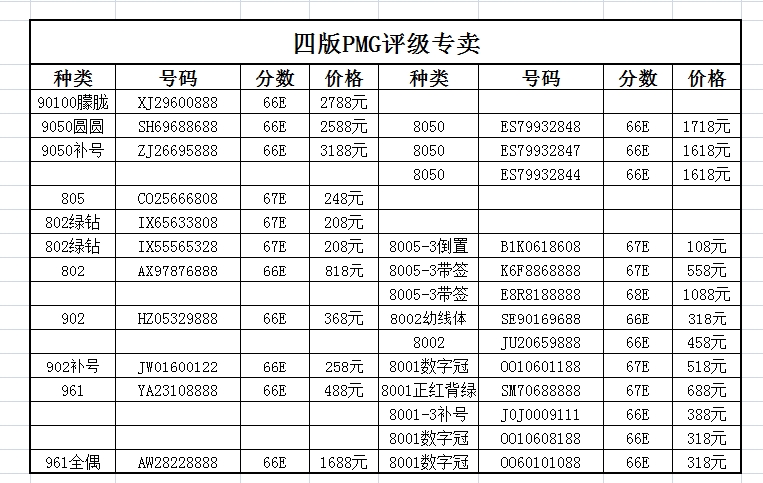 四版PMG评级专卖

| 种类 | 号码 | 分数 | 价格 | 种类 | 号码 | 分数 | 价格 |
|---|---|---|---|---|---|---|---|
| 90100朦胧 | XJ29600888 | 66E | 2788元 | | | | |
| 9050圆圆 | SH69688688 | 66E | 2588元 | 8050 | ES79932848 | 66E | 1718元 |
| 9050补号 | ZJ26695888 | 66E | 3188元 | 8050 | ES79932847 | 66E | 1618元 |
| | | | | 8050 | ES79932844 | 66E | 1618元 |
| 805 | CO25666808 | 67E | 248元 | | | | |
| 802绿钻 | IX65633808 | 67E | 208元 | | | | |
| 802绿钻 | IX55565328 | 67E | 208元 | 8005-3倒置 | B1K0618608 | 67E | 108元 |
| 802 | AX97876888 | 66E | 818元 | 8005-3带签 | K6F8868888 | 67E | 558元 |
| | | | | 8005-3带签 | E8R8188888 | 68E | 1088元 |
| 902 | HZ05329888 | 66E | 368元 | 8002幼线体 | SE90169688 | 66E | 318元 |
| | | | | 8002 | JU20659888 | 66E | 458元 |
| 902补号 | JW01600122 | 66E | 258元 | 8001数字冠 | 0010601188 | 67E | 518元 |
| 961 | YA23108888 | 66E | 488元 | 8001正红背绿 | SM70688888 | 67E | 688元 |
| | | | | 8001-3补号 | J0J0009111 | 66E | 388元 |
| | | | | 8001数字冠 | 0010608188 | 66E | 318元 |
| 961全偶 | AW28228888 | 66E | 1688元 | 8001数字冠 | 0060101088 | 66E | 318元 |